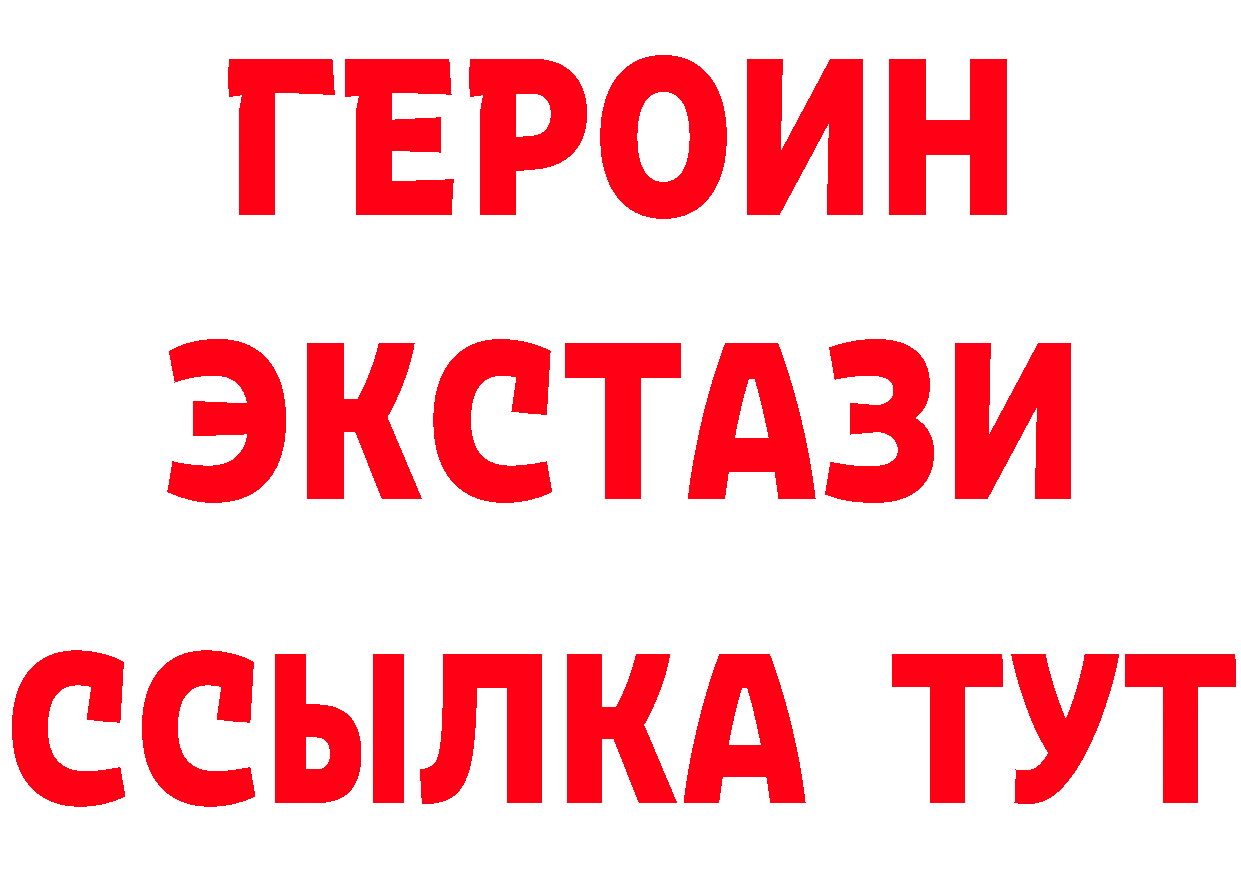 ГЕРОИН
ЭКСТАЗИ
ССЫЛКА ТУТ